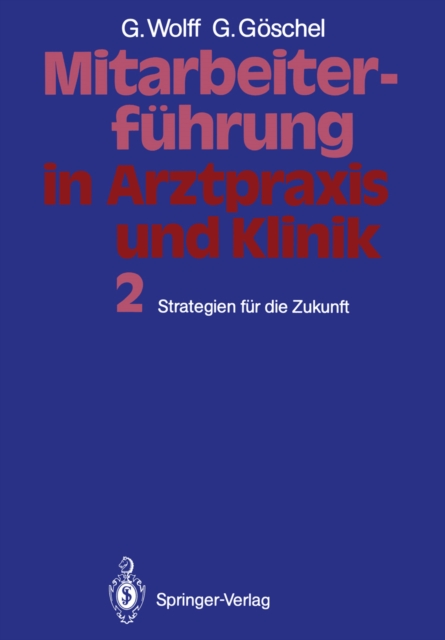 G. Wolff G. Göschel

Mitarbeiterführung in Arztpraxis und Klinik

2 Strategien für die Zukunft

Springer-Verlag